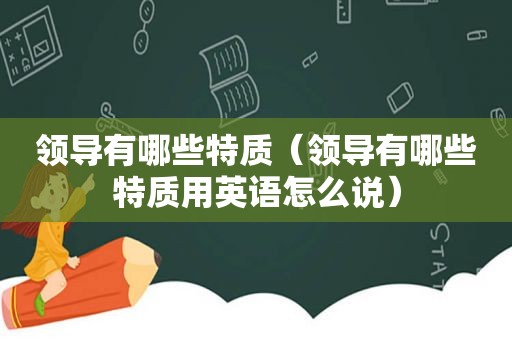 领导有哪些特质（领导有哪些特质用英语怎么说）

STAT